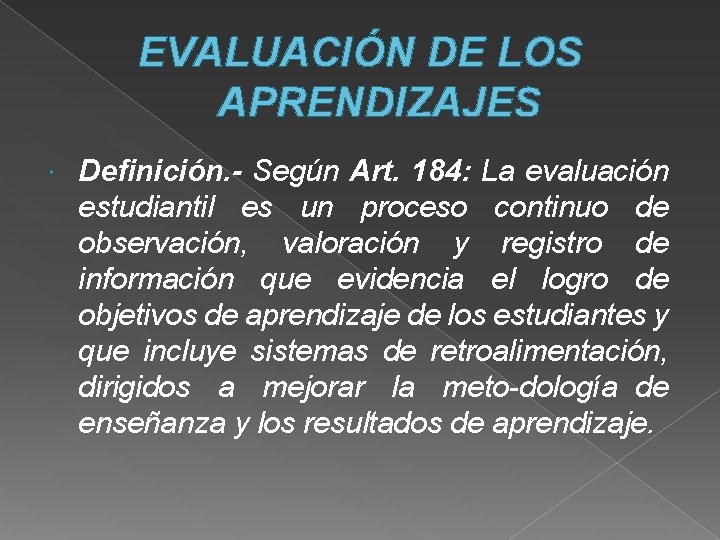 EVALUACIÓN DE LOS APRENDIZAJES

• Definición.- Según Art. 184: La evaluación estudiantil es un proceso continuo de observación, valoración y registro de información que evidencia el logro de objetivos de aprendizaje de los estudiantes y que incluye sistemas de retroalimentación, dirigidos a mejorar la meto-dología de enseñanza y los resultados de aprendizaje.